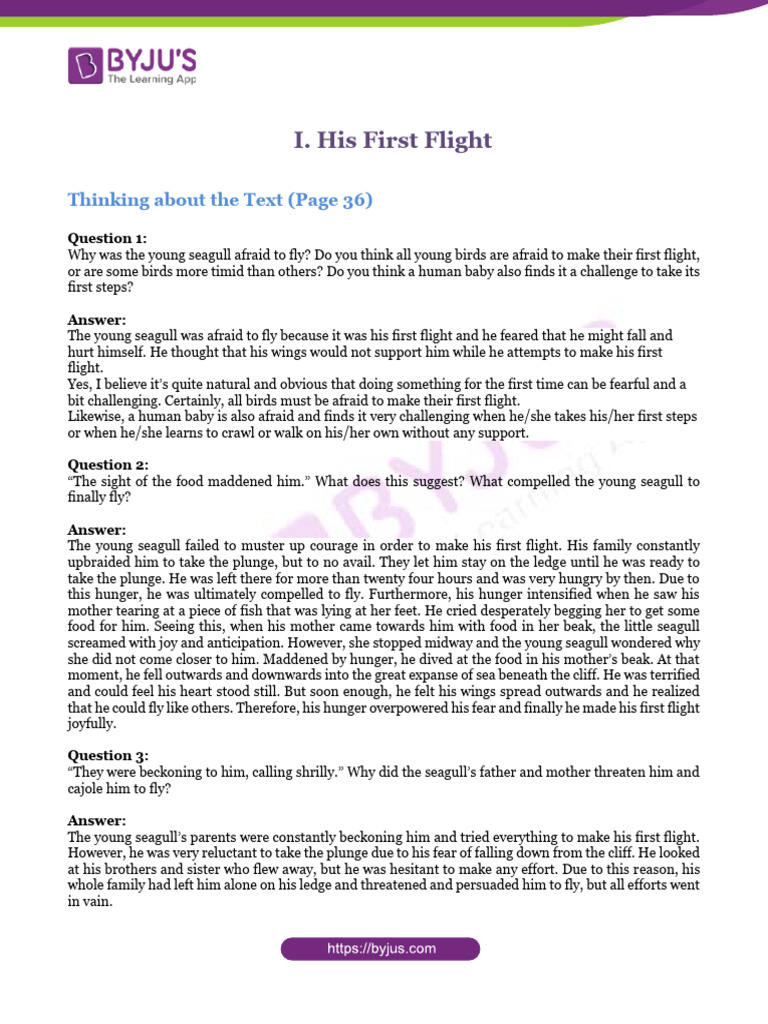 BYJU'S
The Learning App

I. His First Flight

Thinking about the Text (Page 36)

Question 1:
Why was the young seagull afraid to fly? Do you think all young birds are afraid to make their first flight, or are some birds more timid than others? Do you think a human baby also finds it a challenge to take its first steps?

Answer:
The young seagull was afraid to fly because it was his first flight and he feared that he might fall and hurt himself. He thought that his wings would not support him while he attempts to make his first flight.
Yes, I believe it's quite natural and obvious that doing something for the first time can be fearful and a bit challenging. Certainly, all birds must be afraid to make their first flight.
Likewise, a human baby is also afraid and finds it very challenging when he/she takes his/her first steps or when he/she learns to crawl or walk on his/her own without any support.

Question 2:
"The sight of the food maddened him." What does this suggest? What compelled the young seagull to finally fly?

Answer:
The young seagull failed to muster up courage in order to make his first flight. His family constantly upbraided him to take the plunge, but to no avail. They let him stay on the ledge until he was ready to take the plunge. He was left there for more than twenty four hours and was very hungry by then. Due to this hunger, he was ultimately compelled to fly. Furthermore, his hunger intensified when he saw his mother tearing at a piece of fish that was lying at her feet. He cried desperately begging her to get some food for him. Seeing this, when his mother came towards him with food in her beak, the little seagull screamed with joy and anticipation. However, she stopped midway and the young seagull wondered why she did not come closer to him. Maddened by hunger, he dived at the food in his mother's beak. At that moment, he fell outwards and downwards into the great expanse of sea beneath the cliff. He was terrified and could feel his heart stood still. But soon enough, he felt his wings spread outwards and he realized that he could fly like others. Therefore, his hunger overpowered his fear and finally he made his first flight joyfully.

Question 3:
"They were beckoning to him, calling shrilly." Why did the seagull's father and mother threaten him and cajole him to fly?

Answer:
The young seagull's parents were constantly beckoning him and tried everything to make his first flight. However, he was very reluctant to take the plunge due to his fear of falling down from the cliff. He looked at his brothers and sister who flew away, but he was hesitant to make any effort. Due to this reason, his whole family had left him alone on his ledge and threatened and persuaded him to fly, but all efforts went in vain.

https://byjus.com